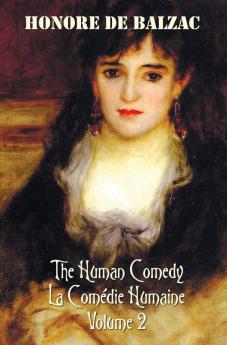 HONORE DE BALZAC

The Human Comedy
La Comédie Humaine
Volume 2